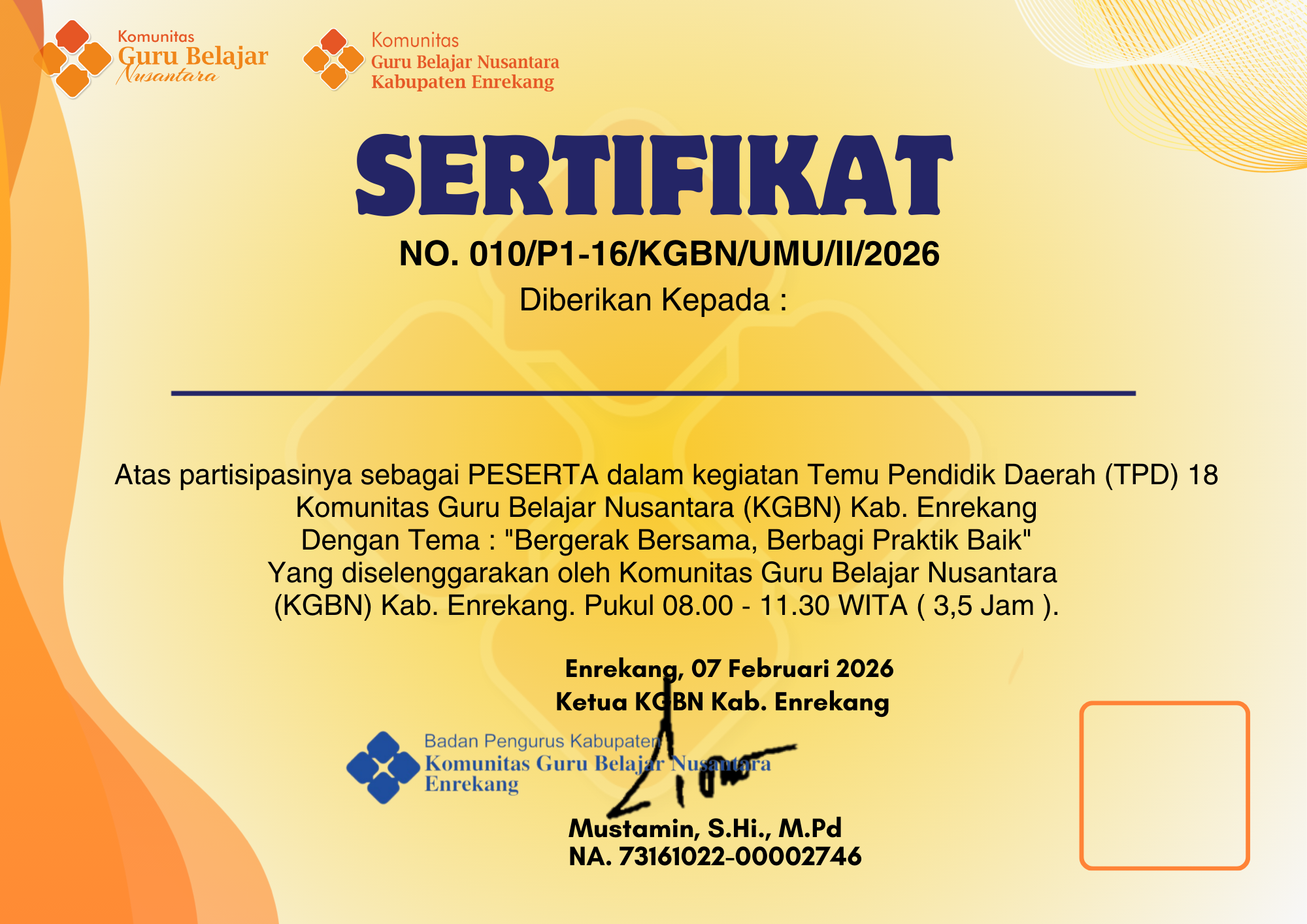 Komunitas
Guru Belajar
Nusantara

Komunitas
Guru Belajar Nusantara
Kabupaten Enrekang

SERTIFIKAT

NO. 010/P1-16/KGBN/UMU/II/2026

Diberikan Kepada :

Atas partisipasinya sebagai PESERTA dalam kegiatan Temu Pendidik Daerah (TPD) 18 Komunitas Guru Belajar Nusantara (KGBN) Kab. Enrekang
Dengan Tema : "Bergerak Bersama, Berbagi Praktik Baik"
Yang diselenggarakan oleh Komunitas Guru Belajar Nusantara (KGBN) Kab. Enrekang. Pukul 08.00 - 11.30 WITA ( 3,5 Jam ).

Enrekang, 07 Februari 2026
Ketua KGBN Kab. Enrekang

Badan Pengurus Kabupaten
Komunitas Guru Belajar Nusantara
Enrekang

Mustamin, S.Hi., M.Pd
NA. 73161022-00002746